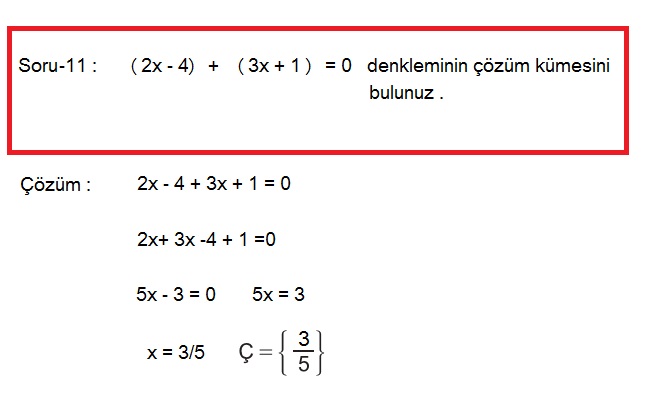 Soru-11 : $(2x - 4) + (3x + 1) = 0$ denkleminin çözüm kümesini bulunuz .

Çözüm : $2x - 4 + 3x + 1 = 0$

$2x + 3x - 4 + 1 = 0$

$5x - 3 = 0$ $5x = 3$

$x = 3/5$ $Ç = \left\{ \frac{3}{5} \right\}$